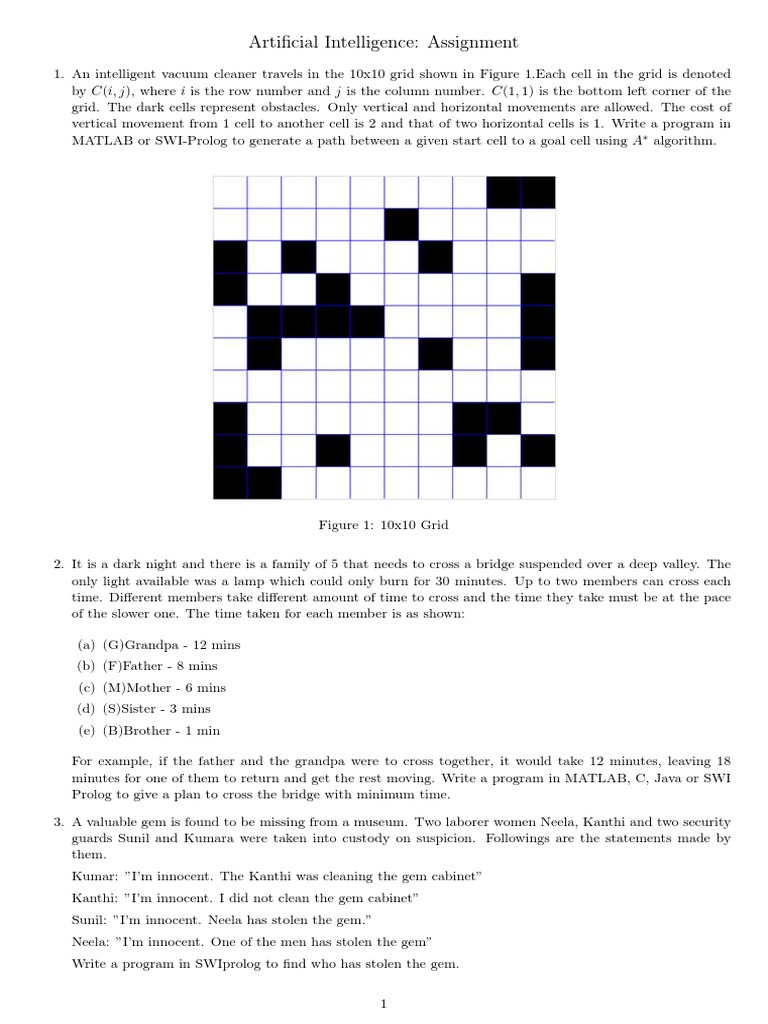 Artificial Intelligence: Assignment

1. An intelligent vacuum cleaner travels in the 10x10 grid shown in Figure 1.Each cell in the grid is denoted by $C(i, j)$, where $i$ is the row number and $j$ is the column number. $C(1, 1)$ is the bottom left corner of the grid. The dark cells represent obstacles. Only vertical and horizontal movements are allowed. The cost of vertical movement from 1 cell to another cell is 2 and that of two horizontal cells is 1. Write a program in MATLAB or SWI-Prolog to generate a path between a given start cell to a goal cell using $A^*$ algorithm.

Figure 1: 10x10 Grid

2. It is a dark night and there is a family of 5 that needs to cross a bridge suspended over a deep valley. The only light available was a lamp which could only burn for 30 minutes. Up to two members can cross each time. Different members take different amount of time to cross and the time they take must be at the pace of the slower one. The time taken for each member is as shown:

(a) (G)Grandpa - 12 mins
(b) (F)Father - 8 mins
(c) (M)Mother - 6 mins
(d) (S)Sister - 3 mins
(e) (B)Brother - 1 min

For example, if the father and the grandpa were to cross together, it would take 12 minutes, leaving 18 minutes for one of them to return and get the rest moving. Write a program in MATLAB, C, Java or SWI Prolog to give a plan to cross the bridge with minimum time.

3. A valuable gem is found to be missing from a museum. Two laborer women Neela, Kanthi and two security guards Sunil and Kumara were taken into custody on suspicion. Followings are the statements made by them.

Kumar: "I'm innocent. The Kanthi was cleaning the gem cabinet"

Kanthi: "I'm innocent. I did not clean the gem cabinet"

Sunil: "I'm innocent. Neela has stolen the gem."

Neela: "I'm innocent. One of the men has stolen the gem"

Write a program in SWIprolog to find who has stolen the gem.

1